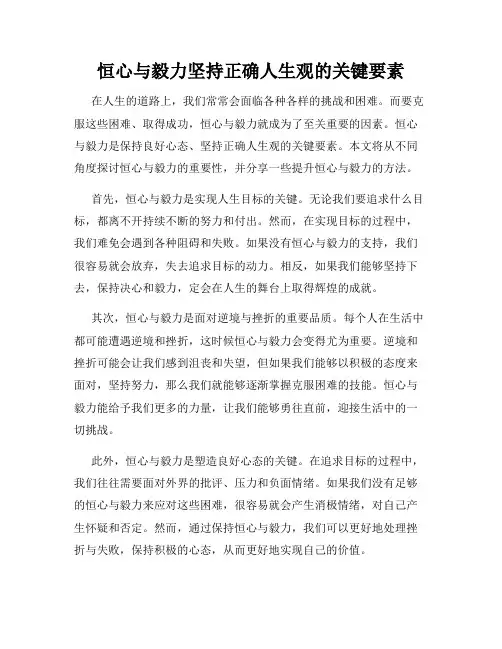 恒心与毅力坚持正确人生观的关键要素

在人生的道路上，我们常常会面临各种各样的挑战和困难。而要克服这些困难、取得成功，恒心与毅力就成为了至关重要的因素。恒心与毅力是保持良好心态、坚持正确人生观的关键要素。本文将从不同角度探讨恒心与毅力的重要性，并分享一些提升恒心与毅力的方法。

首先，恒心与毅力是实现人生目标的关键。无论我们要追求什么目标，都离不开持续不断的努力和付出。然而，在实现目标的过程中，我们难免会遇到各种阻碍和失败。如果没有恒心与毅力的支持，我们很容易就会放弃，失去追求目标的动力。相反，如果我们能够坚持下去，保持决心和毅力，定会在人生的舞台上取得辉煌的成就。

其次，恒心与毅力是面对逆境与挫折的重要品质。每个人在生活中都可能遭遇逆境和挫折，这时候恒心与毅力会变得尤为重要。逆境和挫折可能会让我们感到沮丧和失望，但如果我们能够以积极的态度来面对，坚持努力，那么我们就能够逐渐掌握克服困难的技能。恒心与毅力能给予我们更多的力量，让我们能够勇往直前，迎接生活中的一切挑战。

此外，恒心与毅力是塑造良好心态的关键。在追求目标的过程中，我们往往需要面对外界的批评、压力和负面情绪。如果我们没有足够的恒心与毅力来应对这些困难，很容易就会产生消极情绪，对自己产生怀疑和否定。然而，通过保持恒心与毅力，我们可以更好地处理挫折与失败，保持积极的心态，从而更好地实现自己的价值。